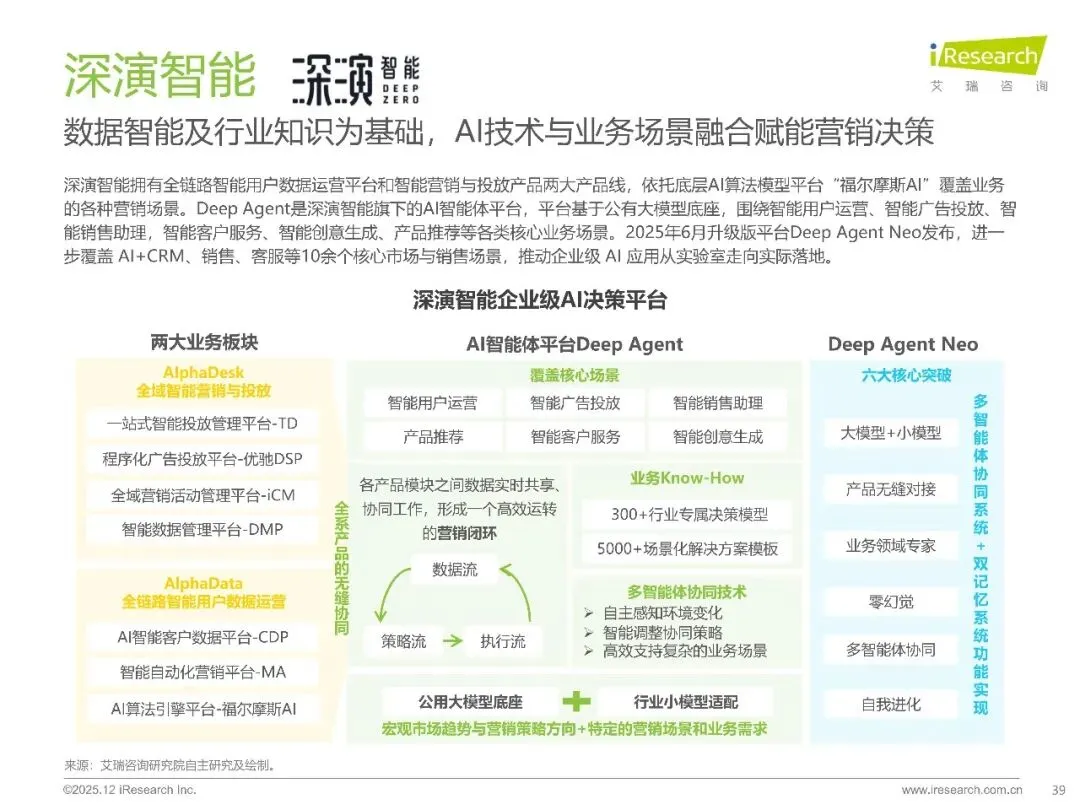 深演智能 深演智能 DEEP ZERO

iResearch 艾瑞咨询

数据智能及行业知识为基础，AI技术与业务场景融合赋能营销决策

深演智能拥有全链路智能用户数据运营平台和智能营销与投放产品两大产品线，依托底层AI算法模型平台“福尔摩斯AI”覆盖业务的各种营销场景。Deep Agent是深演智能旗下的AI智能体平台，平台基于公有大模型底座，围绕智能用户运营、智能广告投放、智能销售助理，智能客户服务、智能创意生成、产品推荐等各类核心业务场景。2025年6月升级版平台Deep Agent Neo发布，进一步覆盖 AI+CRM、销售、客服等10余个核心市场与销售场景，推动企业级 AI 应用从实验室走向实际落地。

深演智能企业级AI决策平台

两大业务板块

AlphaDesk
全域智能营销与投放

一站式智能投放管理平台-TD
程序化广告投放平台-优驰DSP
全域营销活动管理平台-iCM
智能数据管理平台-DMP

AlphaData
全链路智能用户数据运营

AI智能客户数据平台-CDP
智能自动化营销平台-MA
AI算法引擎平台-福尔摩斯AI

全系产品的无缝协同

AI智能体平台Deep Agent

覆盖核心场景

智能用户运营
智能广告投放
智能销售助理
产品推荐
智能客户服务
智能创意生成

各产品模块之间数据实时共享、协同工作，形成一个高效运转的营销闭环

数据流
策略流
执行流

业务Know-How

300+行业专属决策模型
5000+场景化解决方案模板

多智能体协同技术
➢ 自主感知环境变化
➢ 智能调整协同策略
➢ 高效支持复杂的业务场景

公用大模型底座
行业小模型适配
宏观市场趋势与营销策略方向+特定的营销场景和业务需求

Deep Agent Neo

六大核心突破

大模型+小模型
产品无缝对接
业务领域专家
零幻觉
多智能体协同
自我进化

多智能体协同系统+双记忆系统功能实现

来源：艾瑞咨询研究院自主研究及绘制。

©2025.12 iResearch Inc.
www.iresearch.com.cn
39